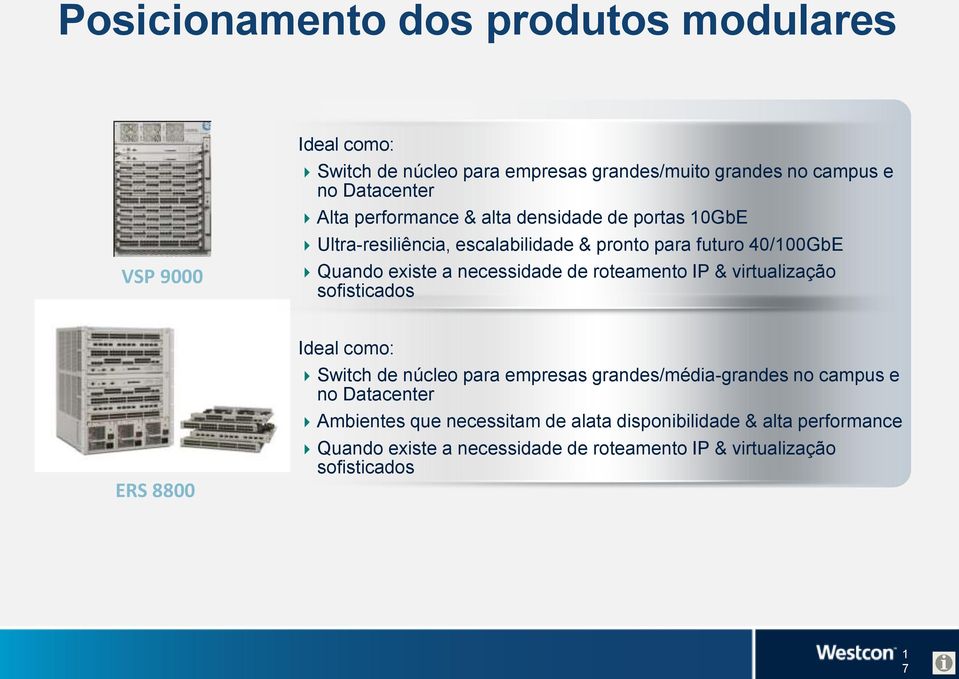 Posicionamento dos produtos modulares

VSP 9000

Ideal como:
Switch de núcleo para empresas grandes/muito grandes no campus e no Datacenter
Alta performance & alta densidade de portas 10GbE
Ultra-resiliência, escalabilidade & pronto para futuro 40/100GbE
Quando existe a necessidade de roteamento IP & virtualização sofisticados

ERS 8800

Ideal como:
Switch de núcleo para empresas grandes/média-grandes no campus e no Datacenter
Ambientes que necessitam de alata disponibilidade & alta performance
Quando existe a necessidade de roteamento IP & virtualização sofisticados

Westcon 17